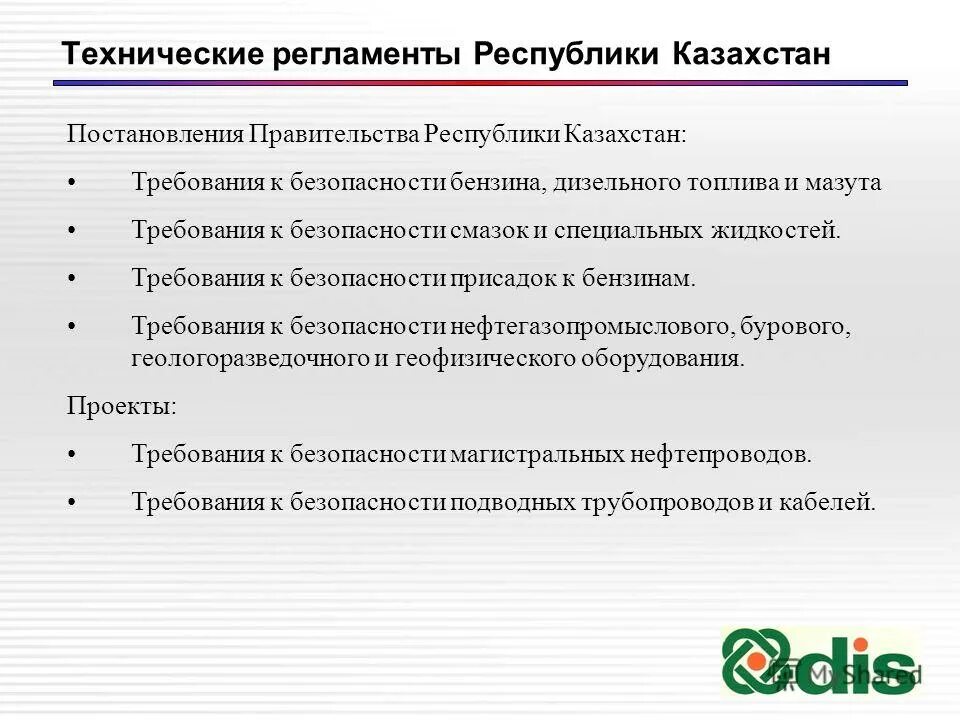 Технические регламенты Республики Казахстан

Постановления Правительства Республики Казахстан:

• Требования к безопасности бензина, дизельного топлива и мазута

• Требования к безопасности смазок и специальных жидкостей.

• Требования к безопасности присадок к бензинам.

• Требования к безопасности нефтегазопромыслового, бурового, геологоразведочного и геофизического оборудования.

Проекты:

• Требования к безопасности магистральных нефтепроводов.

• Требования к безопасности подводных трубопроводов и кабелей.

dis

MyShared